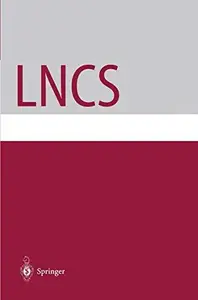 LNCS

Springer